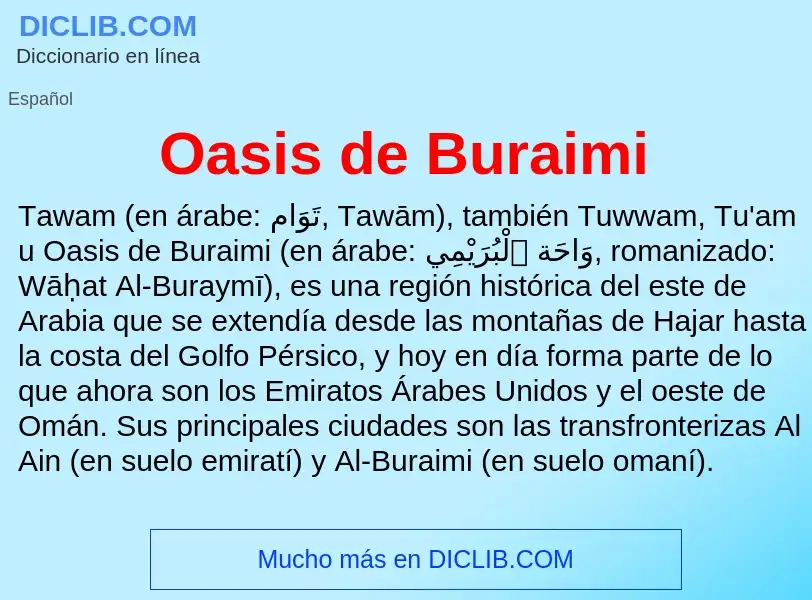 DICLIB.COM
Diccionario en línea

Español

Oasis de Buraimi

Tawam (en árabe: تَوَام, Tawām), también Tuwwam, Tu'am u Oasis de Buraimi (en árabe: وَاحَة ٱلْبُرَيْمِي, romanizado: Wāḥat Al-Buraymī), es una región histórica del este de Arabia que se extendía desde las montañas de Hajar hasta la costa del Golfo Pérsico, y hoy en día forma parte de lo que ahora son los Emiratos Árabes Unidos y el oeste de Omán. Sus principales ciudades son las transfronterizas Al Ain (en suelo emiratí) y Al-Buraimi (en suelo omaní).

Mucho más en DICLIB.COM